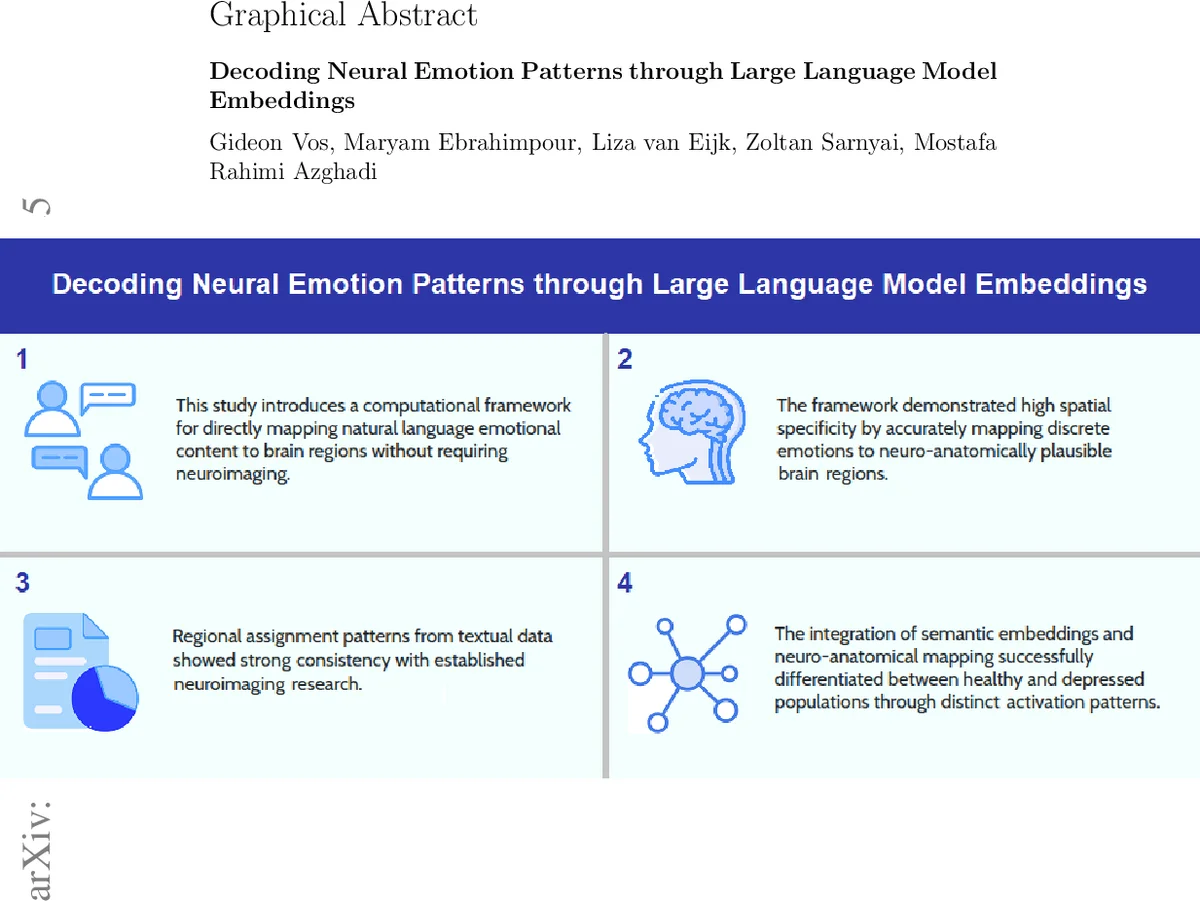 Graphical Abstract

**Decoding Neural Emotion Patterns through Large Language Model Embeddings**

Gideon Vos, Maryam Ebrahimpour, Liza van Eijk, Zoltan Sarnyai, Mostafa Rahimi Azghadi

5

Decoding Neural Emotion Patterns through Large Language Model Embeddings

1

This study introduces a computational framework for directly mapping natural language emotional content to brain regions without requiring neuroimaging.

2

The framework demonstrated high spatial specificity by accurately mapping discrete emotions to neuro-anatomically plausible brain regions.

3

Regional assignment patterns from textual data showed strong consistency with established neuroimaging research.

4

The integration of semantic embeddings and neuro-anatomical mapping successfully differentiated between healthy and depressed populations through distinct activation patterns.

arXiv: